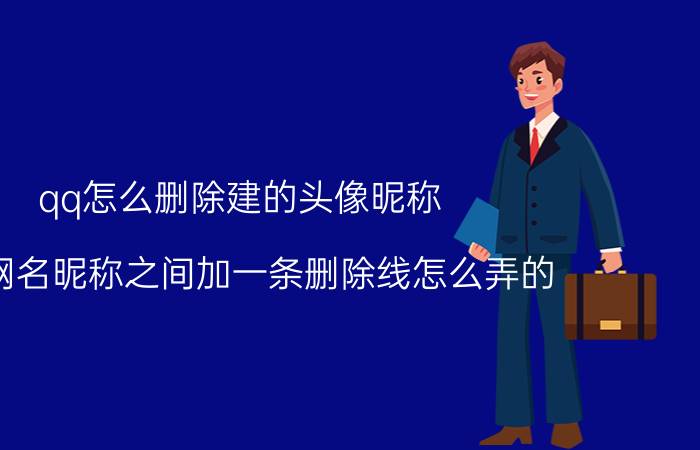 qq怎么删除建的头像昵称

网名昵称之间加一条删除线怎么弄的